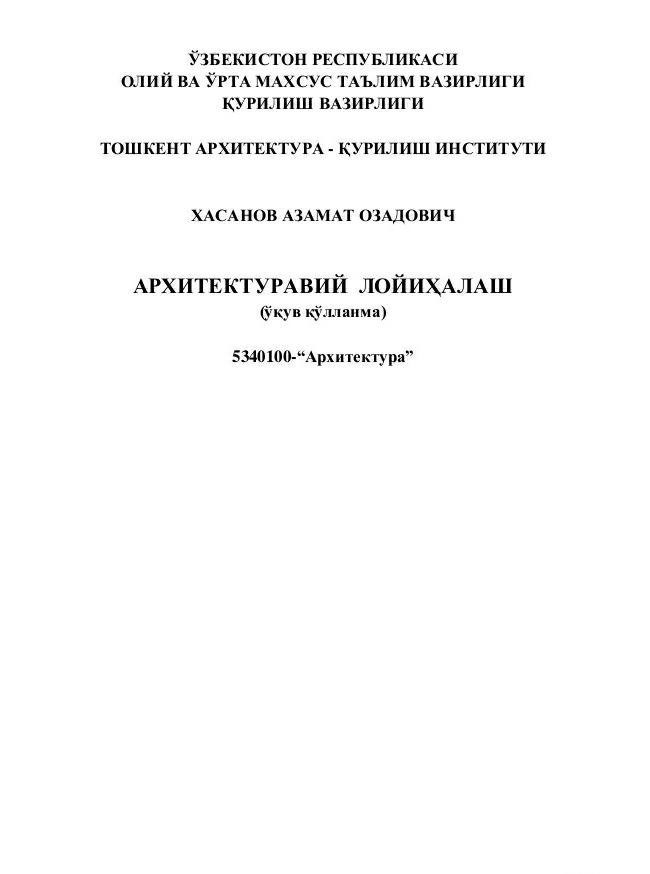 ЎЗБЕКИСТОН РЕСПУБЛИКАСИ
ОЛИЙ ВА ЎРТА МАХСУС ТАЪЛИМ ВАЗИРЛИГИ
ҚУРИЛИШ ВАЗИРЛИГИ

ТОШКЕНТ АРХИТЕКТУРА - ҚУРИЛИШ ИНСТИТУТИ

ХАСАНОВ АЗАМАТ ОЗАДОВИЧ

АРХИТЕКТУРАВИЙ ЛОЙИҲАЛАШ
(ўқув қўлланма)

5340100-“Архитектура”